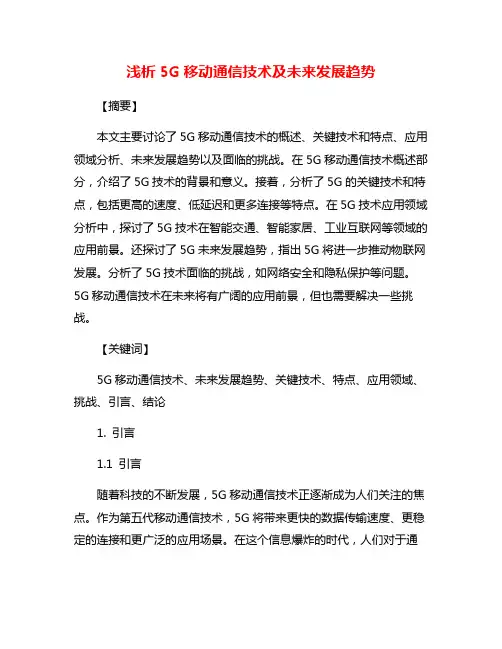 浅析 5G 移动通信技术及未来发展趋势

【摘要】

本文主要讨论了 5G 移动通信技术的概述、关键技术和特点、应用领域分析、未来发展趋势以及面临的挑战。在 5G 移动通信技术概述部分，介绍了 5G 技术的背景和意义。接着，分析了 5G 的关键技术和特点，包括更高的速度、低延迟和更多连接等特点。在 5G 技术应用领域分析中，探讨了 5G 技术在智能交通、智能家居、工业互联网等领域的应用前景。还探讨了 5G 未来发展趋势，指出 5G 将进一步推动物联网发展。分析了 5G 技术面临的挑战，如网络安全和隐私保护等问题。5G 移动通信技术在未来将有广阔的应用前景，但也需要解决一些挑战。

【关键词】

5G 移动通信技术、未来发展趋势、关键技术、特点、应用领域、挑战、引言、结论

1. 引言

1.1 引言

随着科技的不断发展，5G 移动通信技术正逐渐成为人们关注的焦点。作为第五代移动通信技术，5G 将带来更快的数据传输速度、更稳定的连接和更广泛的应用场景。在这个信息爆炸的时代，人们对于通